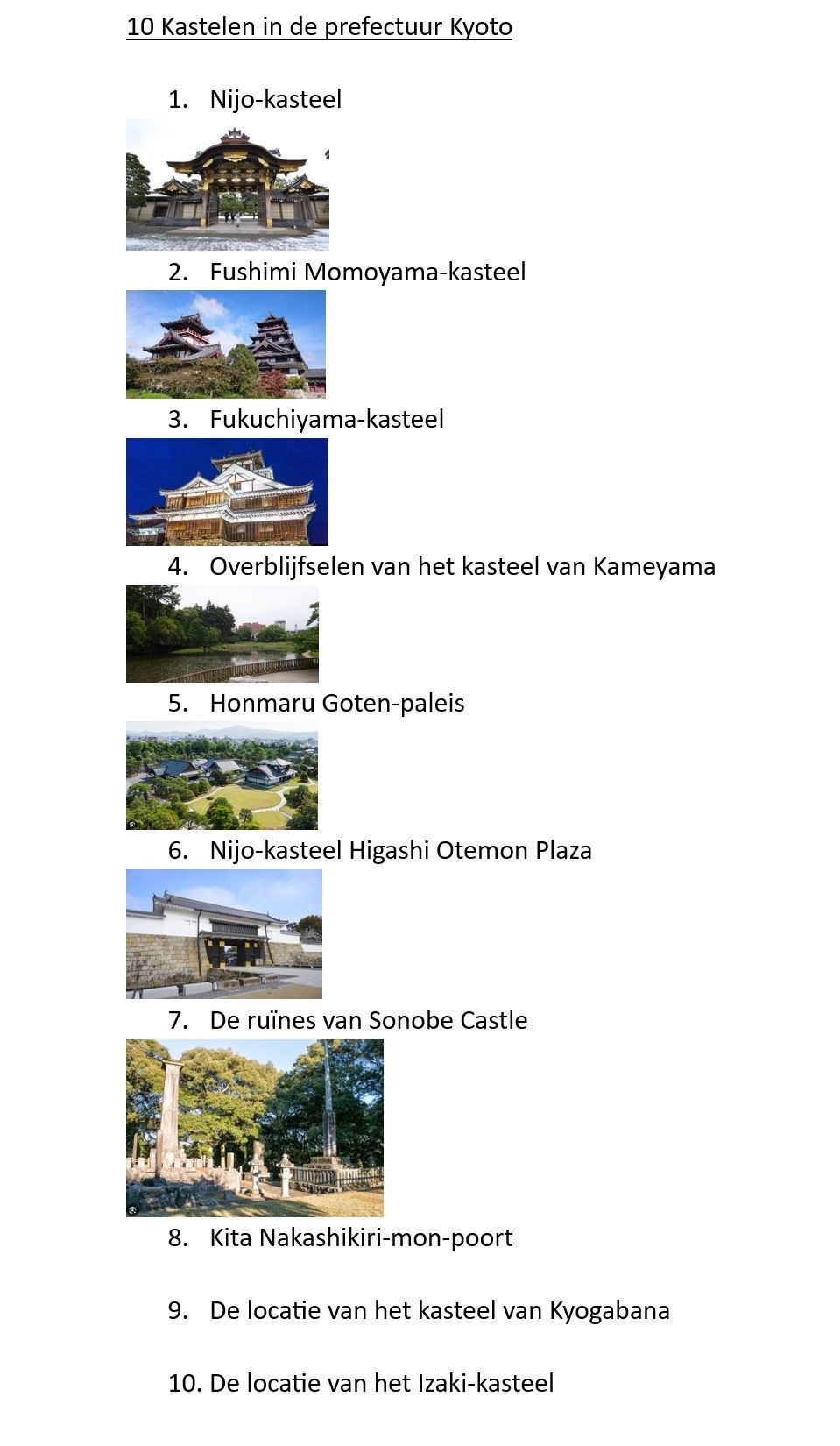 10 Kastelen in de prefectuur Kyoto

1. Nijo-kasteel

2. Fushimi Momoyama-kasteel

3. Fukuchiyama-kasteel

4. Overblijfselen van het kasteel van Kameyama

5. Honmaru Goten-paleis

6. Nijo-kasteel Higashi Otemon Plaza

7. De ruïnes van Sonobe Castle

8. Kita Nakashikiri-mon-poort

9. De locatie van het kasteel van Kyogabana

10. De locatie van het Izaki-kasteel